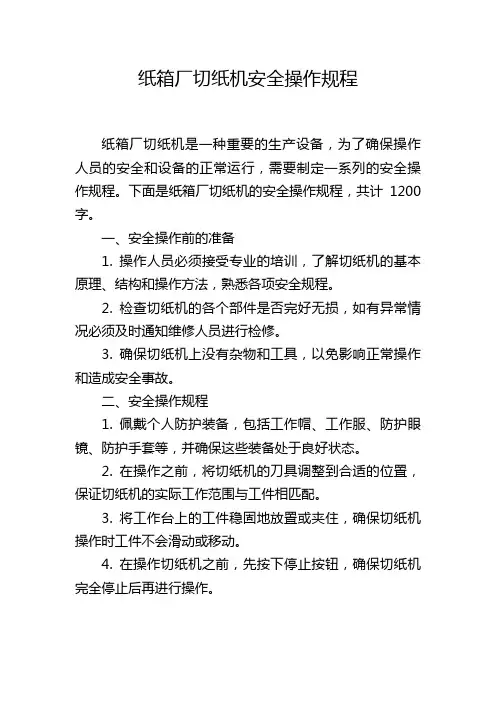 纸箱厂切纸机安全操作规程

纸箱厂切纸机是一种重要的生产设备，为了确保操作人员的安全和设备的正常运行，需要制定一系列的安全操作规程。下面是纸箱厂切纸机的安全操作规程，共计 1200 字。

一、安全操作前的准备

1. 操作人员必须接受专业的培训，了解切纸机的基本原理、结构和操作方法，熟悉各项安全规程。

2. 检查切纸机的各个部件是否完好无损，如有异常情况必须及时通知维修人员进行检修。

3. 确保切纸机上没有杂物和工具，以免影响正常操作和造成安全事故。

二、安全操作规程

1. 佩戴个人防护装备，包括工作帽、工作服、防护眼镜、防护手套等，并确保这些装备处于良好状态。

2. 在操作之前，将切纸机的刀具调整到合适的位置，保证切纸机的实际工作范围与工件相匹配。

3. 将工作台上的工件稳固地放置或夹住，确保切纸机操作时工件不会滑动或移动。

4. 在操作切纸机之前，先按下停止按钮，确保切纸机完全停止后再进行操作。